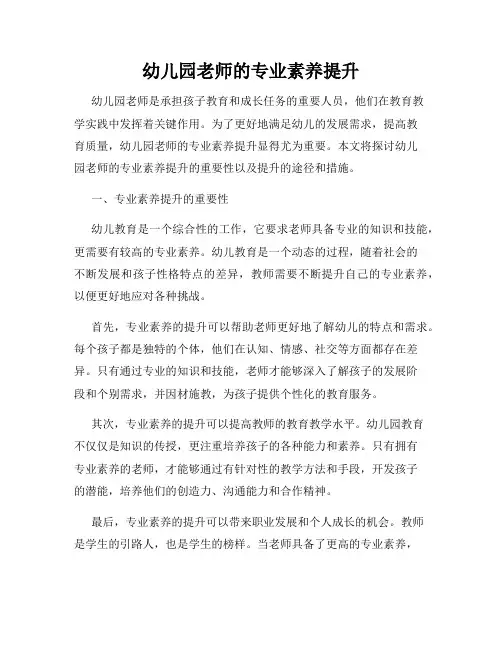 幼儿园老师的专业素养提升

幼儿园老师是承担孩子教育和成长任务的重要人员，他们在教育教学实践中发挥着关键作用。为了更好地满足幼儿的发展需求，提高教育质量，幼儿园老师的专业素养提升显得尤为重要。本文将探讨幼儿园老师的专业素养提升的重要性以及提升的途径和措施。

一、专业素养提升的重要性

幼儿教育是一个综合性的工作，它要求老师具备专业的知识和技能，更需要有较高的专业素养。幼儿教育是一个动态的过程，随着社会的不断发展和孩子性格特点的差异，教师需要不断提升自己的专业素养，以便更好地应对各种挑战。

首先，专业素养的提升可以帮助老师更好地了解幼儿的特点和需求。每个孩子都是独特的个体，他们在认知、情感、社交等方面都存在差异。只有通过专业的知识和技能，老师才能够深入了解孩子的发展阶段和个别需求，并因材施教，为孩子提供个性化的教育服务。

其次，专业素养的提升可以提高教师的教育教学水平。幼儿园教育不仅仅是知识的传授，更注重培养孩子的各种能力和素养。只有拥有专业素养的老师，才能够通过有针对性的教学方法和手段，开发孩子的潜能，培养他们的创造力、沟通能力和合作精神。

最后，专业素养的提升可以带来职业发展和个人成长的机会。教师是学生的引路人，也是学生的榜样。当老师具备了更高的专业素养，